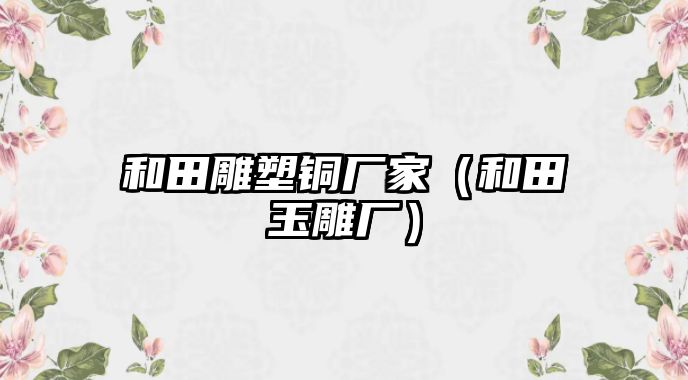 和田雕塑铜厂家（和田玉雕厂）